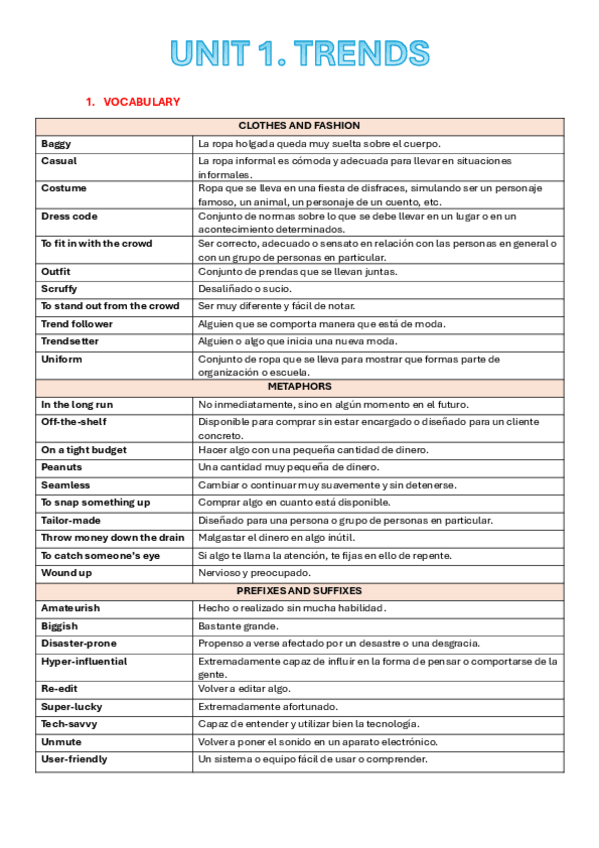 UNIT 1. TRENDS

1. VOCABULARY

| CLOTHES AND FASHION | |
|---|---|
| Baggy | La ropa holgada queda muy suelta sobre el cuerpo. |
| Casual | La ropa informal es cómoda y adecuada para llevar en situaciones informales. |
| Costume | Ropa que se lleva en una fiesta de disfraces, simulando ser un personaje famoso, un animal, un personaje de un cuento, etc. |
| Dress code | Conjunto de normas sobre lo que se debe llevar en un lugar o en un acontecimiento determinados. |
| To fit in with the crowd | Ser correcto, adecuado o sensato en relación con las personas en general o con un grupo de personas en particular. |
| Outfit | Conjunto de prendas que se llevan juntas. |
| Scruffy | Desaliñado o sucio. |
| To stand out from the crowd | Ser muy diferente y fácil de notar. |
| Trend follower | Alguien que se comporta manera que está de moda. |
| Trendsetter | Alguien o algo que inicia una nueva moda. |
| Uniform | Conjunto de ropa que se lleva para mostrar que formas parte de organización o escuela. |
| METAPHORS | |
| In the long run | No inmediatamente, sino en algún momento en el futuro. |
| Off-the-shelf | Disponible para comprar sin estar encargado o diseñado para un cliente concreto. |
| On a tight budget | Hacer algo con una pequeña cantidad de dinero. |
| Peanuts | Una cantidad muy pequeña de dinero. |
| Seamless | Cambiar o continuar muy suavemente y sin detenerse. |
| To snap something up | Comprar algo en cuanto está disponible. |
| Tailor-made | Diseñado para una persona o grupo de personas en particular. |
| Throw money down the drain | Malgastar el dinero en algo inútil. |
| To catch someone's eye | Si algo te llama la atención, te fijas en ello de repente. |
| Wound up | Nervioso y preocupado. |
| PREFIXES AND SUFFIXES | |
| Amateurish | Hecho o realizado sin mucha habilidad. |
| Biggish | Bastante grande. |
| Disaster-prone | Propenso a verse afectado por un desastre o una desgracia. |
| Hyper-influential | Extremadamente capaz de influir en la forma de pensar o comportarse de la gente. |
| Re-edit | Volver a editar algo. |
| Super-lucky | Extremadamente afortunado. |
| Tech-savvy | Capaz de entender y utilizar bien la tecnología. |
| Unmute | Volver a poner el sonido en un aparato electrónico. |
| User-friendly | Un sistema o equipo fácil de usar o comprender. |